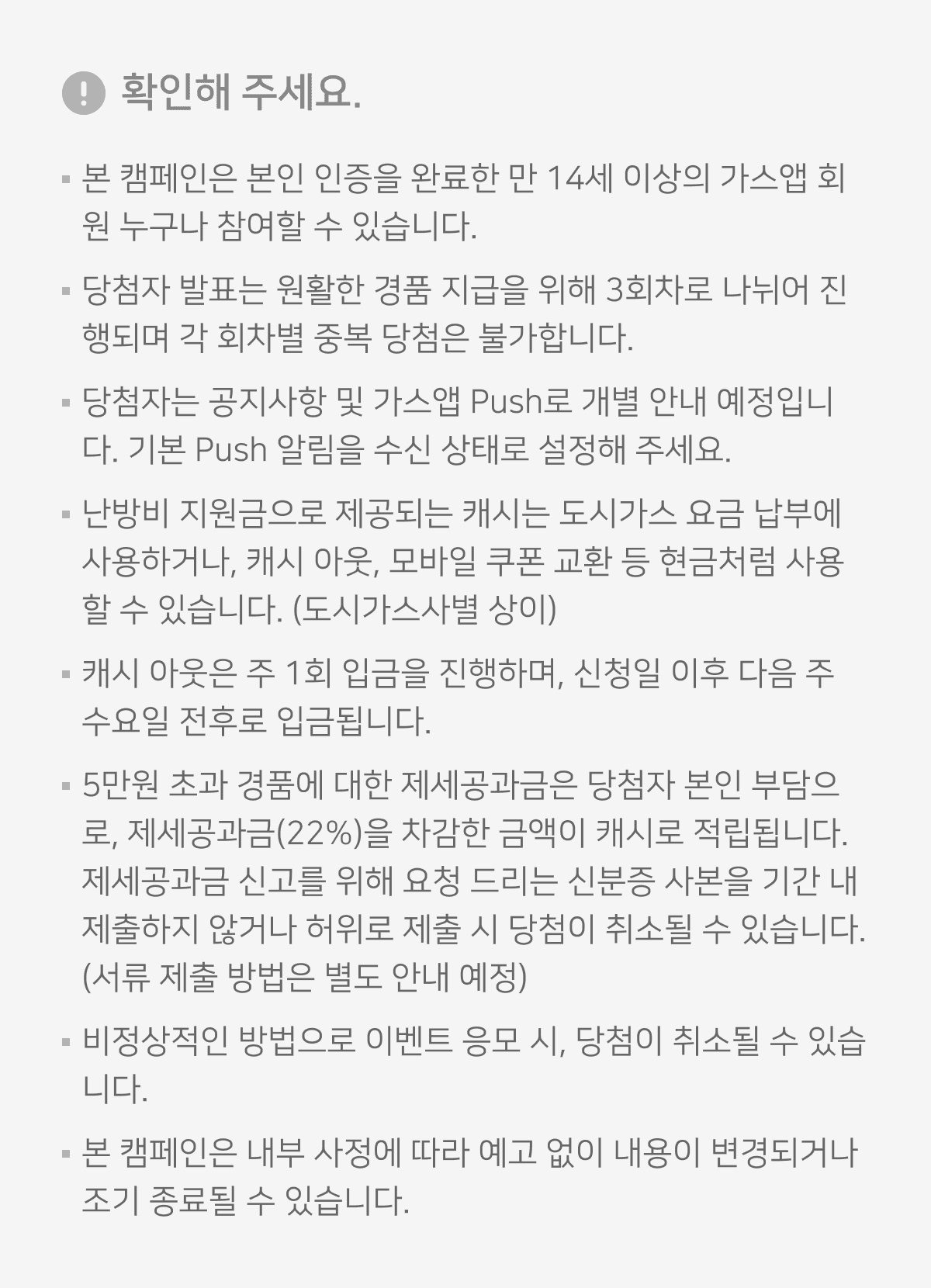 확인해 주세요.

▪ 본 캠페인은 본인 인증을 완료한 만 14세 이상의 가스앱 회원 누구나 참여할 수 있습니다.

▪ 당첨자 발표는 원활한 경품 지급을 위해 3회차로 나뉘어 진행되며 각 회차별 중복 당첨은 불가합니다.

▪ 당첨자는 공지사항 및 가스앱 Push로 개별 안내 예정입니다. 기본 Push 알림을 수신 상태로 설정해 주세요.

▪ 난방비 지원금으로 제공되는 캐시는 도시가스 요금 납부에 사용하거나, 캐시 아웃, 모바일 쿠폰 교환 등 현금처럼 사용할 수 있습니다. (도시가스사별 상이)

▪ 캐시 아웃은 주 1회 입금을 진행하며, 신청일 이후 다음 주 수요일 전후로 입금됩니다.

▪ 5만원 초과 경품에 대한 제세공과금은 당첨자 본인 부담으로, 제세공과금(22%)을 차감한 금액이 캐시로 적립됩니다. 제세공과금 신고를 위해 요청 드리는 신분증 사본을 기간 내 제출하지 않거나 허위로 제출 시 당첨이 취소될 수 있습니다. (서류 제출 방법은 별도 안내 예정)

▪ 비정상적인 방법으로 이벤트 응모 시, 당첨이 취소될 수 있습니다.

▪ 본 캠페인은 내부 사정에 따라 예고 없이 내용이 변경되거나 조기 종료될 수 있습니다.